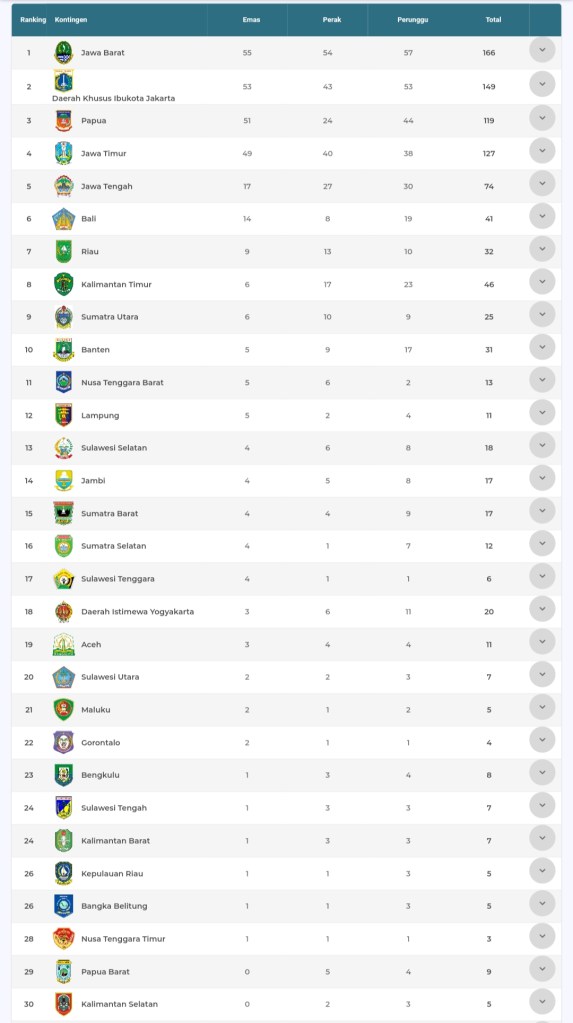 | Ranking | Kontingen | Emas | Perak | Perunggu | Total |
|---|---|---|---|---|---|
| 1 | Jawa Barat | 55 | 54 | 57 | 166 |
| 2 | Daerah Khusus Ibukota Jakarta | 53 | 43 | 53 | 149 |
| 3 | Papua | 51 | 24 | 44 | 119 |
| 4 | Jawa Timur | 49 | 40 | 38 | 127 |
| 5 | Jawa Tengah | 17 | 27 | 30 | 74 |
| 6 | Bali | 14 | 8 | 19 | 41 |
| 7 | Riau | 9 | 13 | 10 | 32 |
| 8 | Kalimantan Timur | 6 | 17 | 23 | 46 |
| 9 | Sumatra Utara | 6 | 10 | 9 | 25 |
| 10 | Banten | 5 | 9 | 17 | 31 |
| 11 | Nusa Tenggara Barat | 5 | 6 | 2 | 13 |
| 12 | Lampung | 5 | 2 | 4 | 11 |
| 13 | Sulawesi Selatan | 4 | 6 | 8 | 18 |
| 14 | Jambi | 4 | 5 | 8 | 17 |
| 15 | Sumatra Barat | 4 | 4 | 9 | 17 |
| 16 | Sumatra Selatan | 4 | 1 | 7 | 12 |
| 17 | Sulawesi Tenggara | 4 | 1 | 1 | 6 |
| 18 | Daerah Istimewa Yogyakarta | 3 | 6 | 11 | 20 |
| 19 | Aceh | 3 | 4 | 4 | 11 |
| 20 | Sulawesi Utara | 2 | 2 | 3 | 7 |
| 21 | Maluku | 2 | 1 | 2 | 5 |
| 22 | Gorontalo | 2 | 1 | 1 | 4 |
| 23 | Bengkulu | 1 | 3 | 4 | 8 |
| 24 | Sulawesi Tengah | 1 | 3 | 3 | 7 |
| 24 | Kalimantan Barat | 1 | 3 | 3 | 7 |
| 26 | Kepulauan Riau | 1 | 1 | 3 | 5 |
| 26 | Bangka Belitung | 1 | 1 | 3 | 5 |
| 28 | Nusa Tenggara Timur | 1 | 1 | 1 | 3 |
| 29 | Papua Barat | 0 | 5 | 4 | 9 |
| 30 | Kalimantan Selatan | 0 | 2 | 3 | 5 |